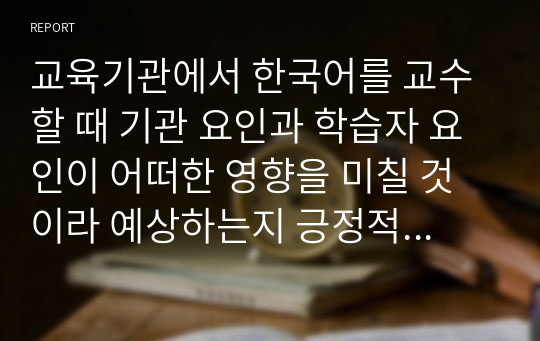 REPORT

교육기관에서 한국어를 교수할 때 기관 요인과 학습자 요인이 어떠한 영향을 미칠 것이라 예상하는지 긍정적...